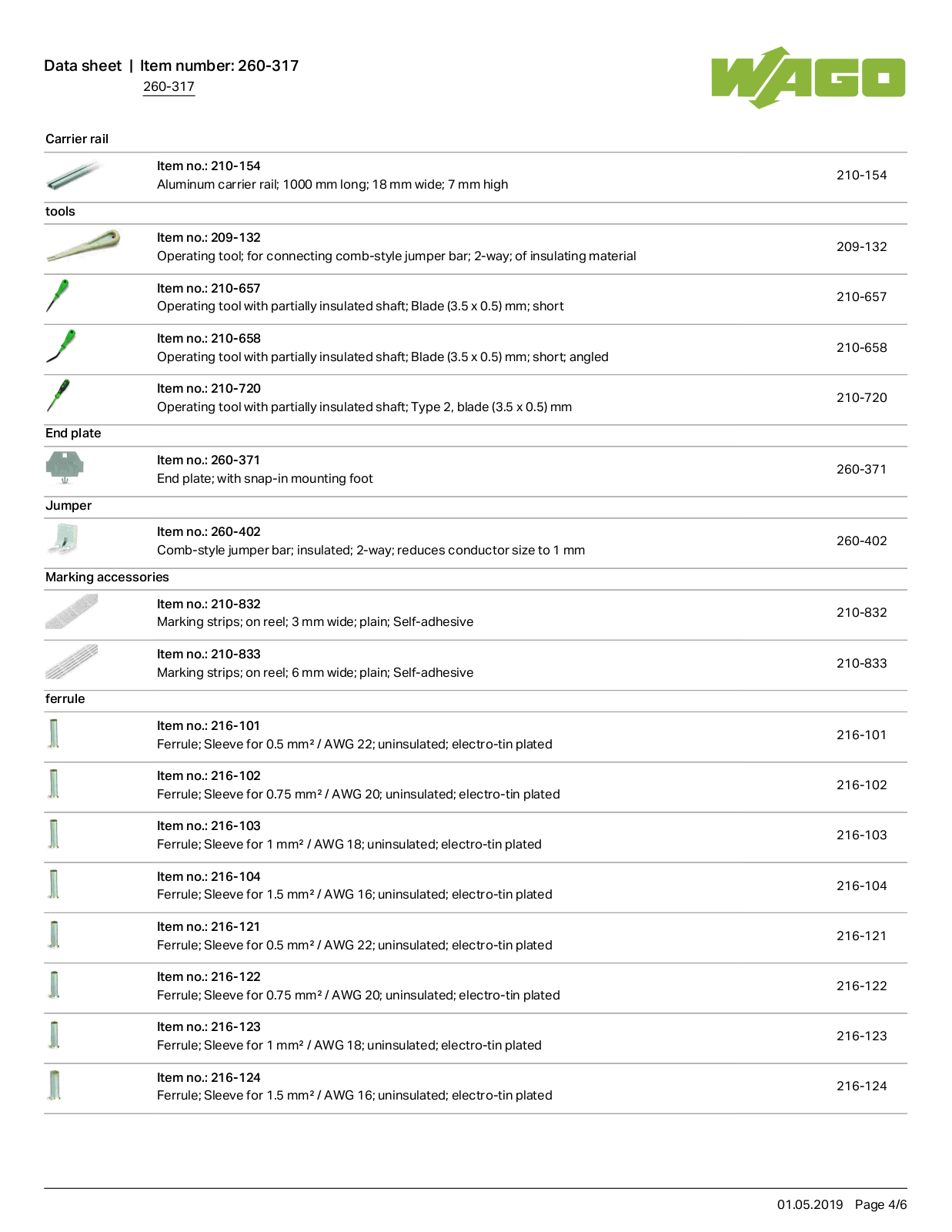 Data sheet | Item number: 260-317
260-317

WAGO

Carrier rail

Item no.: 210-154
Aluminum carrier rail; 1000 mm long; 18 mm wide; 7 mm high
210-154

tools

Item no.: 209-132
Operating tool; for connecting comb-style jumper bar; 2-way; of insulating material
209-132

Item no.: 210-657
Operating tool with partially insulated shaft; Blade (3.5 x 0.5) mm; short
210-657

Item no.: 210-658
Operating tool with partially insulated shaft; Blade (3.5 x 0.5) mm; short; angled
210-658

Item no.: 210-720
Operating tool with partially insulated shaft; Type 2, blade (3.5 x 0.5) mm
210-720

End plate

Item no.: 260-371
End plate; with snap-in mounting foot
260-371

Jumper

Item no.: 260-402
Comb-style jumper bar; insulated; 2-way; reduces conductor size to 1 mm
260-402

Marking accessories

Item no.: 210-832
Marking strips; on reel; 3 mm wide; plain; Self-adhesive
210-832

Item no.: 210-833
Marking strips; on reel; 6 mm wide; plain; Self-adhesive
210-833

ferrule

Item no.: 216-101
Ferrule; Sleeve for 0.5 mm² / AWG 22; uninsulated; electro-tin plated
216-101

Item no.: 216-102
Ferrule; Sleeve for 0.75 mm² / AWG 20; uninsulated; electro-tin plated
216-102

Item no.: 216-103
Ferrule; Sleeve for 1 mm² / AWG 18; uninsulated; electro-tin plated
216-103

Item no.: 216-104
Ferrule; Sleeve for 1.5 mm² / AWG 16; uninsulated; electro-tin plated
216-104

Item no.: 216-121
Ferrule; Sleeve for 0.5 mm² / AWG 22; uninsulated; electro-tin plated
216-121

Item no.: 216-122
Ferrule; Sleeve for 0.75 mm² / AWG 20; uninsulated; electro-tin plated
216-122

Item no.: 216-123
Ferrule; Sleeve for 1 mm² / AWG 18; uninsulated; electro-tin plated
216-123

Item no.: 216-124
Ferrule; Sleeve for 1.5 mm² / AWG 16; uninsulated; electro-tin plated
216-124

01.05.2019 Page 4/6